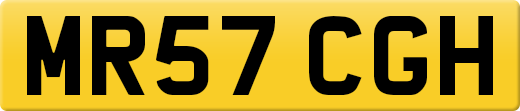 MR57 CGH